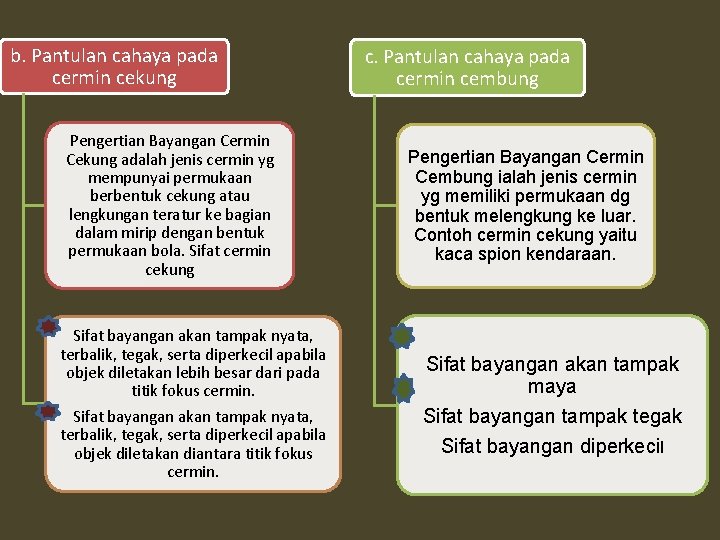 b. Pantulan cahaya pada cermin cekung

Pengertian Bayangan Cermin Cekung adalah jenis cermin yg mempunyai permukaan berbentuk cekung atau lengkungan teratur ke bagian dalam mirip dengan bentuk permukaan bola. Sifat cermin cekung

Sifat bayangan akan tampak nyata, terbalik, tegak, serta diperkecil apabila objek diletakan lebih besar dari pada titik fokus cermin.

Sifat bayangan akan tampak nyata, terbalik, tegak, serta diperkecil apabila objek diletakan diantara titik fokus cermin.

c. Pantulan cahaya pada cermin cembung

Pengertian Bayangan Cermin Cembung ialah jenis cermin yg memiliki permukaan dg bentuk melengkung ke luar. Contoh cermin cekung yaitu kaca spion kendaraan.

Sifat bayangan akan tampak maya

Sifat bayangan tampak tegak

Sifat bayangan diperkecil